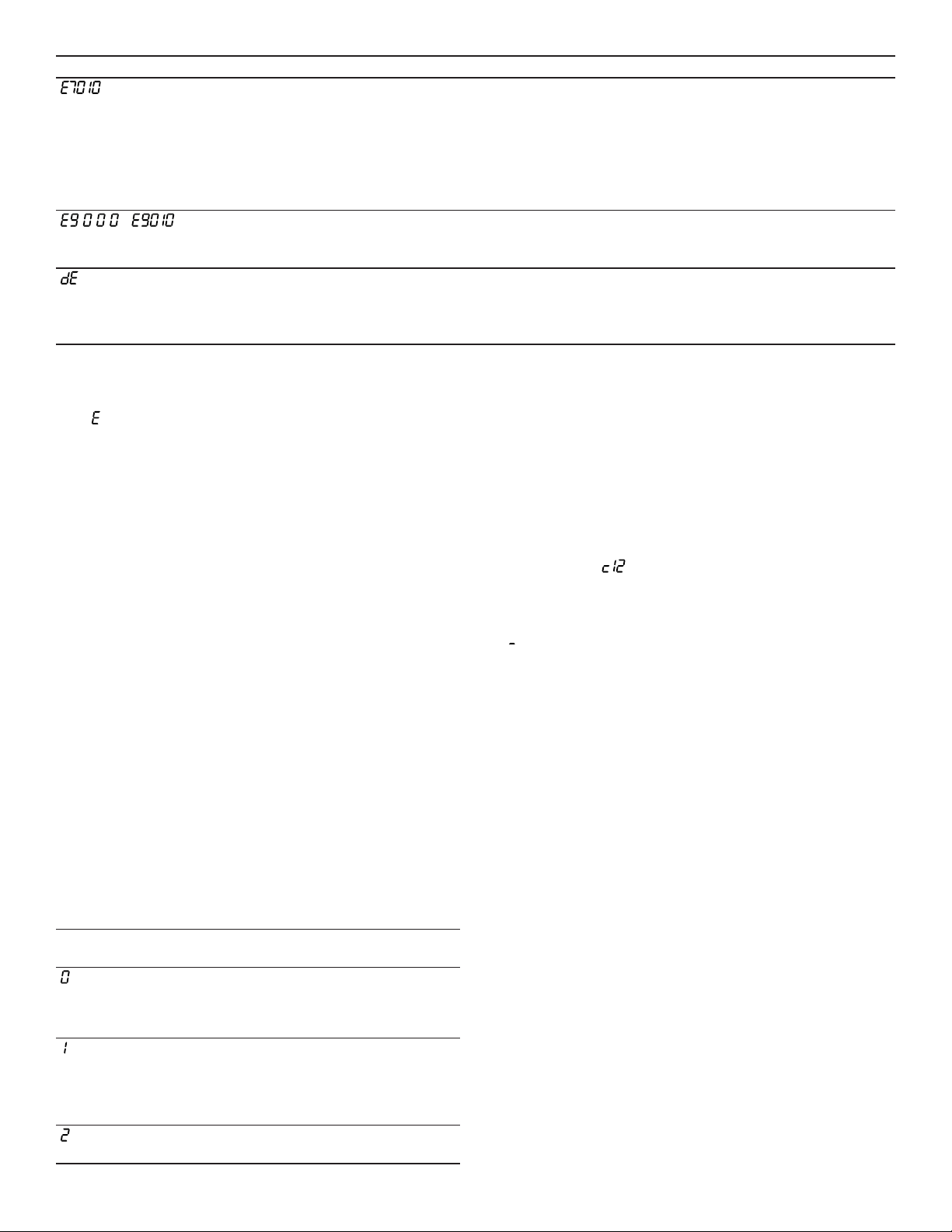 E7010

E9000 E9010

dE

E

c12

-

0

1

2